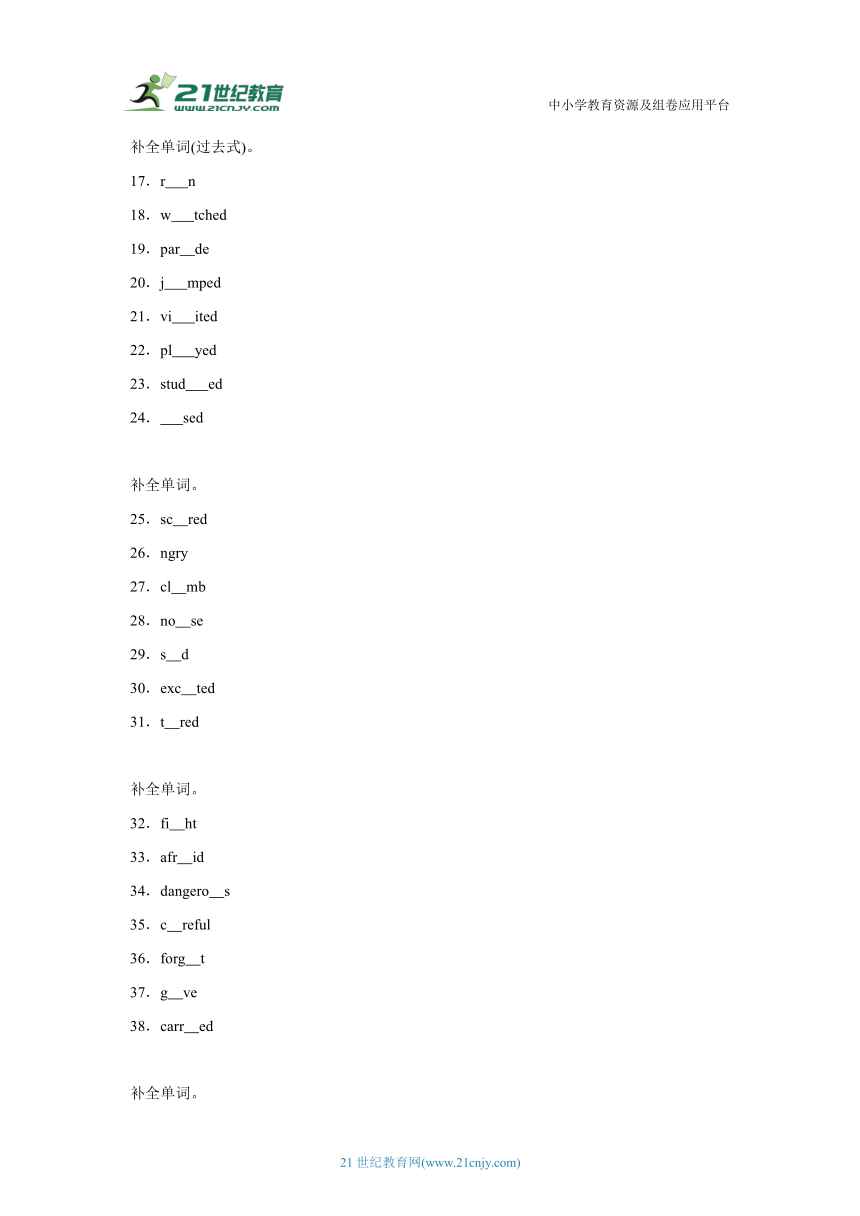 21世纪教育
www.21cnjy.com

中小学教育资源及组卷应用平台

补全单词(过去式)。

17．r___n

18．w___tched

19．par__de

20．j___mped

21．vi___ited

22．pl___yed

23．stud___ed

24．___sed

补全单词。

25．sc__red

26．ngry

27．cl__mb

28．no__se

29．s__d

30．exc__ted

31．t__red

补全单词。

32．fi__ht

33．afr__id

34．dangero__s

35．c__reful

36．forg__t

37．g__ve

38．carr__ed

补全单词。

21 世纪教育网(www.21cnjy.com)